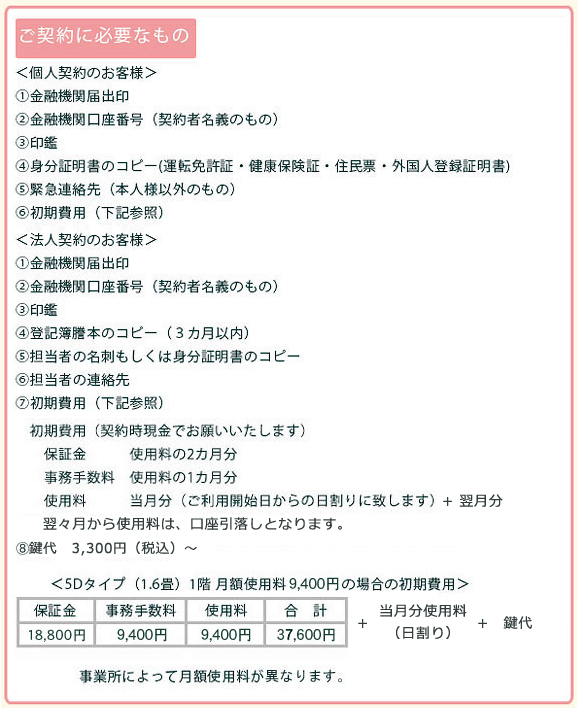 ご契約に必要なもの

＜個人契約のお客様＞
①金融機関届出印
②金融機関口座番号（契約者名義のもの）
③印鑑
④身分証明書のコピー(運転免許証・健康保険証・住民票・外国人登録証明書)
⑤緊急連絡先（本人様以外のもの）
⑥初期費用（下記参照）

＜法人契約のお客様＞
①金融機関届出印
②金融機関口座番号（契約者名義のもの）
③印鑑
④登記簿謄本のコピー（３カ月以内）
⑤担当者の名刺もしくは身分証明書のコピー
⑥担当者の連絡先
⑦初期費用（下記参照）

初期費用（契約時現金でお願いいたします）
保証金　使用料の2カ月分
事務手数料　使用料の1カ月分
使用料　当月分（ご利用開始日からの日割りに致します）＋ 翌月分
翌々月から使用料は、口座引落しとなります。

⑧鍵代　3,300円（税込）～

＜5Dタイプ（1.6畳）1階 月額使用料 9,400円の場合の初期費用＞

| 保証金 | 事務手数料 | 使用料 | 合　計 |
|---|---|---|---|
| 18,800円 | 9,400円 | 9,400円 | 37,600円 |

＋ 当月分使用料（日割り） ＋ 鍵代

事業所によって月額使用料が異なります。